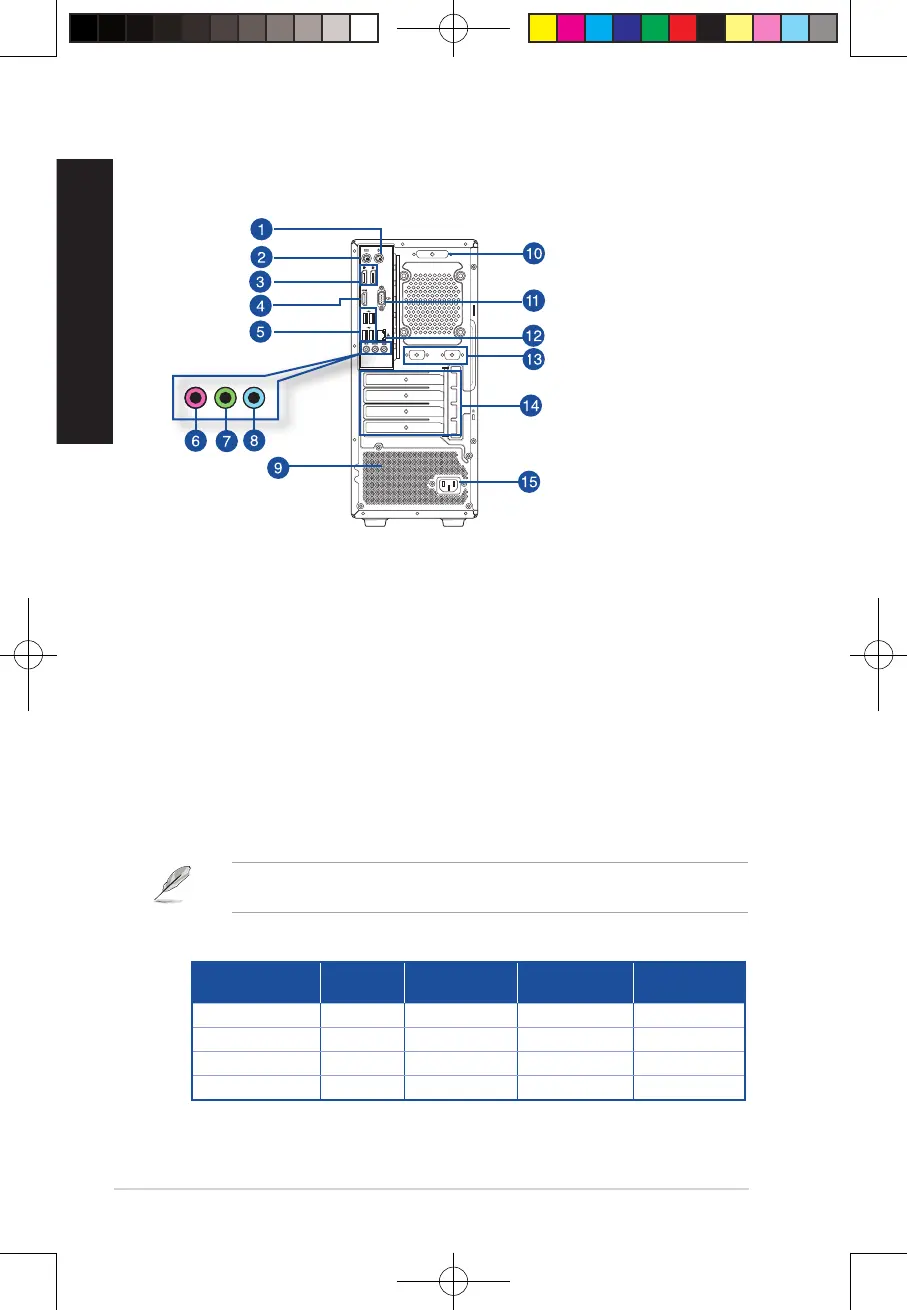 1
2
3
4
5
6
7
8
9
10
11
12
13
14
15